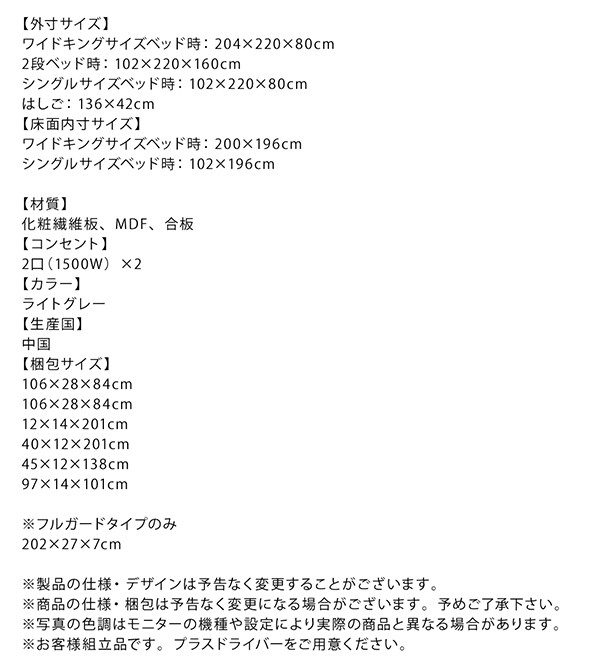 【外寸サイズ】
ワイドキングサイズベッド時：204×220×80cm
2段ベッド時：102×220×160cm
シングルサイズベッド時：102×220×80cm
はしご：136×42cm
【床面内寸サイズ】
ワイドキングサイズベッド時：200×196cm
シングルサイズベッド時：102×196cm

【材質】
化粧繊維板、MDF、合板
【コンセント】
2口（1500W）×2
【カラー】
ライトグレー
【生産国】
中国
【梱包サイズ】
106×28×84cm
106×28×84cm
12×14×201cm
40×12×201cm
45×12×138cm
97×14×101cm

※フルガードタイプのみ
202×27×7cm

※製品の仕様・デザインは予告なく変更することがございます。
※商品の仕様・梱包は予告なく変更になる場合がございます。予めご了承下さい。
※写真の色調はモニターの機種や設定により実際の商品と異なる場合があります。
※お客様組立品です。プラスドライバーをご用意ください。